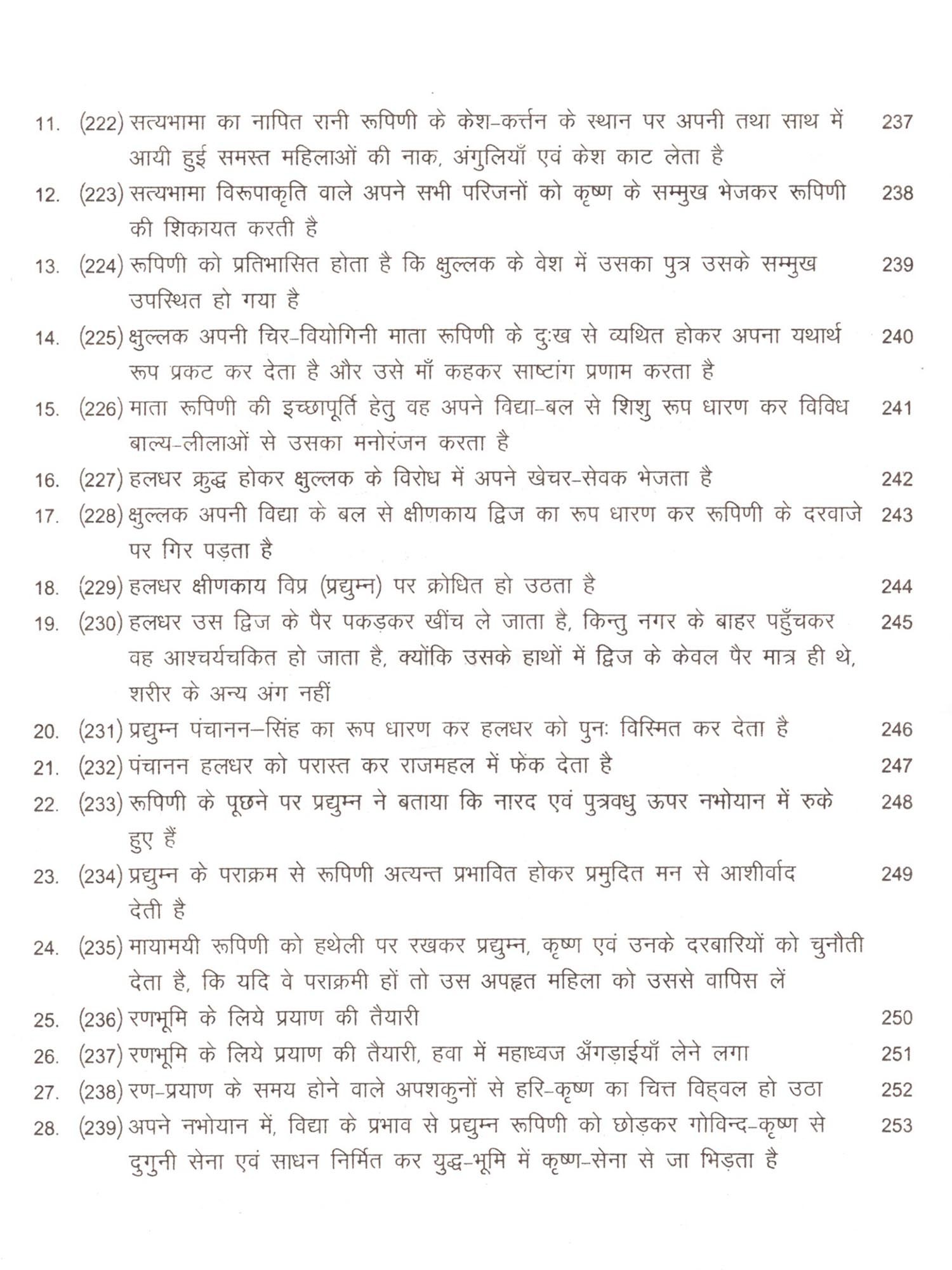 11. (222) सत्यभामा का नापित रानी रूपिणी के केश-कर्त्तन के स्थान पर अपनी तथा साथ में आयी हुई समस्त महिलाओं की नाक, अंगुलियाँ एवं केश काट लेता है 237

12. (223) सत्यभामा विरूपाकृति वाले अपने सभी परिजनों को कृष्ण के सम्मुख भेजकर रूपिणी की शिकायत करती है 238

13. (224) रूपिणी को प्रतिभासित होता है कि क्षुल्लक के वेश में उसका पुत्र उसके सम्मुख उपस्थित हो गया है 239

14. (225) क्षुल्लक अपनी चिर-वियोगिनी माता रूपिणी के दुःख से व्यथित होकर अपना यथार्थ रूप प्रकट कर देता है और उसे माँ कहकर साष्टांग प्रणाम करता है 240

15. (226) माता रूपिणी की इच्छापूर्ति हेतु वह अपने विद्या-बल से शिशु रूप धारण कर विविध बाल्य-लीलाओं से उसका मनोरंजन करता है 241

16. (227) हलधर क्रुद्ध होकर क्षुल्लक के विरोध में अपने खेचर-सेवक भेजता है 242

17. (228) क्षुल्लक अपनी विद्या के बल से क्षीणकाय द्विज का रूप धारण कर रूपिणी के दरवाजे पर गिर पड़ता है 243

18. (229) हलधर क्षीणकाय विप्र (प्रद्युम्न) पर क्रोधित हो उठता है 244

19. (230) हलधर उस द्विज के पैर पकड़कर खींच ले जाता है, किन्तु नगर के बाहर पहुँचकर वह आश्चर्यचकित हो जाता है, क्योंकि उसके हाथों में द्विज के केवल पैर मात्र ही थे, शरीर के अन्य अंग नहीं 245

20. (231) प्रद्युम्न पंचानन–सिंह का रूप धारण कर हलधर को पुनः विस्मित कर देता है 246

21. (232) पंचानन हलधर को परास्त कर राजमहल में फेंक देता है 247

22. (233) रूपिणी के पूछने पर प्रद्युम्न ने बताया कि नारद एवं पुत्रवधु ऊपर नभोयान में रुके हुए हैं 248

23. (234) प्रद्युम्न के पराक्रम से रूपिणी अत्यन्त प्रभावित होकर प्रमुदित मन से आशीर्वाद देती है 249

24. (235) मायामयी रूपिणी को हथेली पर रखकर प्रद्युम्न, कृष्ण एवं उनके दरबारियों को चुनौती देता है, कि यदि वे पराक्रमी हों तो उस अपहृत महिला को उससे वापिस लें

25. (236) रणभूमि के लिये प्रयाण की तैयारी 250

26. (237) रणभूमि के लिये प्रयाण की तैयारी, हवा में महाध्वज अँगड़ाईयाँ लेने लगा 251

27. (238) रण-प्रयाण के समय होने वाले अपशकुनों से हरि-कृष्ण का चित्त विह्वल हो उठा 252

28. (239) अपने नभोयान में, विद्या के प्रभाव से प्रद्युम्न रूपिणी को छोड़कर गोविन्द-कृष्ण से दुगुनी सेना एवं साधन निर्मित कर युद्ध-भूमि में कृष्ण-सेना से जा भिड़ता है 253